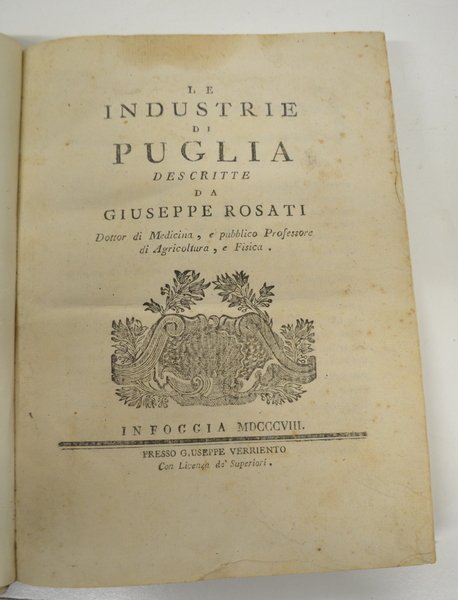 LE
INDUSTRIE
DI
PUGLIA
DESCRITTE
DA
GIUSEPPE ROSATI
Dottor di Medicina, e pubblico Professore di Agricoltura, e Fisica.

IN FOGGIA MDCCCVIII.

PRESSO GIUSEPPE VERRIENTO
Con Licenza de' Superiori.